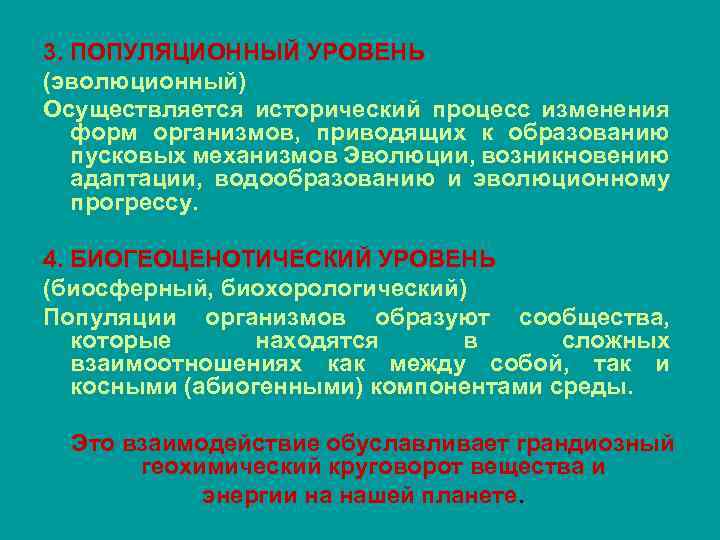 3. ПОПУЛЯЦИОННЫЙ УРОВЕНЬ

(эволюционный)

Осуществляется исторический процесс изменения форм организмов, приводящих к образованию пусковых механизмов Эволюции, возникновению адаптации, водообразованию и эволюционному прогрессу.

4. БИОГЕОЦЕНОТИЧЕСКИЙ УРОВЕНЬ

(биосферный, биохорологический)

Популяции организмов образуют сообщества, которые находятся в сложных взаимоотношениях как между собой, так и косными (абиогенными) компонентами среды.

Это взаимодействие обуславливает грандиозный геохимический круговорот вещества и энергии на нашей планете.